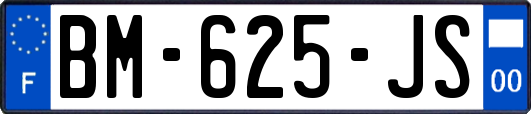 F
BM-625-JS
00